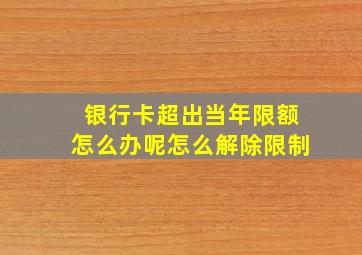 银行卡超出当年限额
怎么办呢怎么解除限制